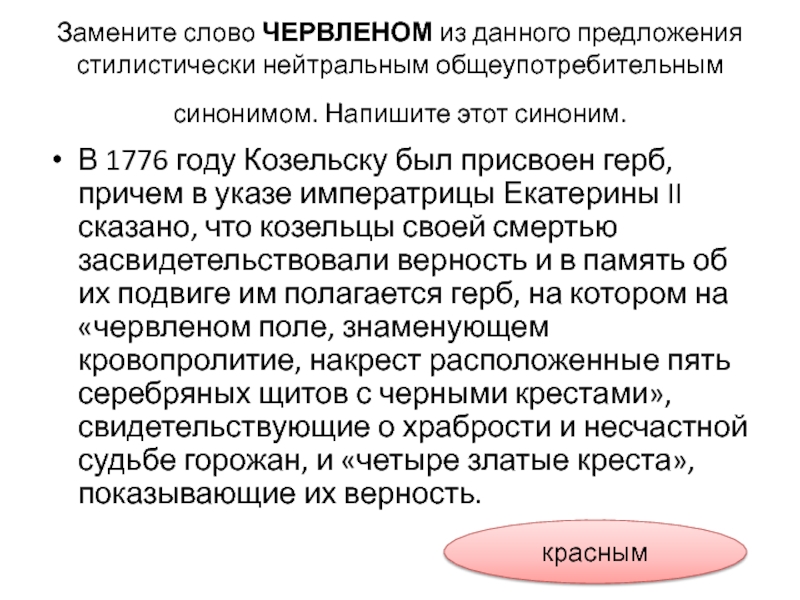 Замените слово ЧЕРВЛЕНОМ из данного предложения стилистически нейтральным общеупотребительным синонимом. Напишите этот синоним.

• В 1776 году Козельску был присвоен герб, причем в указе императрицы Екатерины II сказано, что козельцы своей смертью засвидетельствовали верность и в память об их подвиге им полагается герб, на котором на «червленом поле, знаменующем кровопролитие, накрест расположенные пять серебряных щитов с черными крестами», свидетельствующие о храбрости и несчастной судьбе горожан, и «четыре златые креста», показывающие их верность.

красным